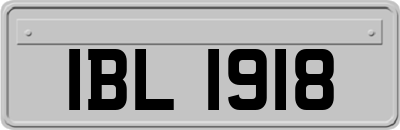 IBL 1918